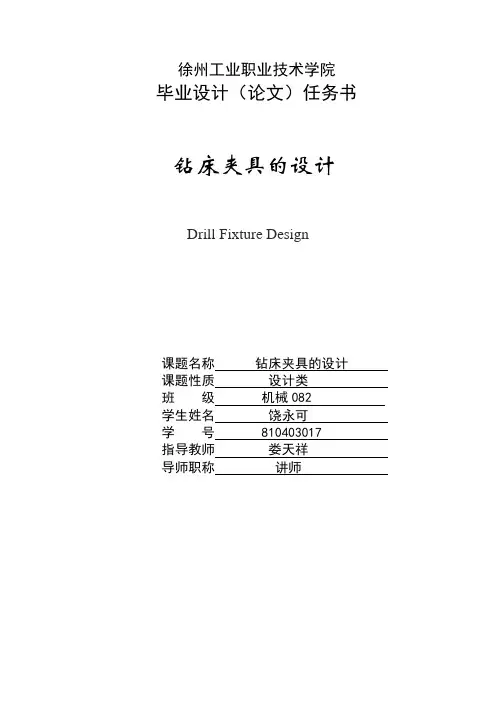 徐州工业职业技术学院
毕业设计（论文）任务书

钻床夹具的设计

Drill Fixture Design

课题名称 钻床夹具的设计
课题性质 设计类
班 级 机械082
学生姓名 饶永可
学 号 810403017
指导教师 娄天祥
导师职称 讲师